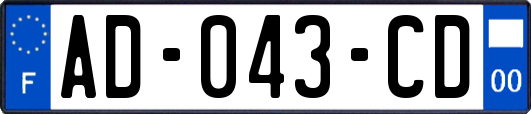 F

AD-043-CD

00